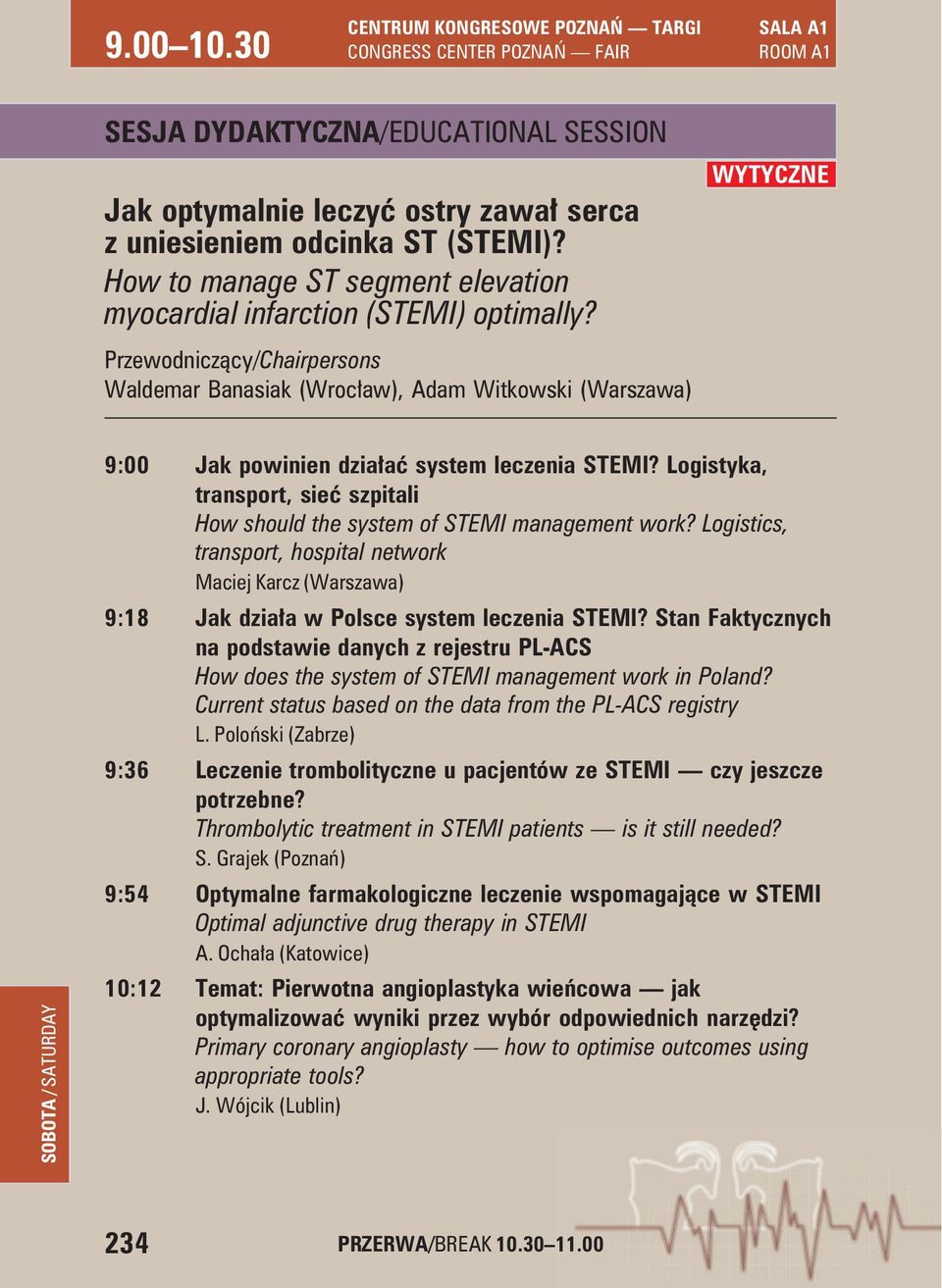 9.00–10.30

CENTRUM KONGRESOWE POZNAŃ — TARGI
CONGRESS CENTER POZNAŃ — FAIR

SALA A1
ROOM A1

SESJA DYDAKTYCZNA/EDUCATIONAL SESSION

WYTYCZNE

Jak optymalnie leczyć ostry zawał serca z uniesieniem odcinka ST (STEMI)?
How to manage ST segment elevation myocardial infarction (STEMI) optimally?

Przewodniczący/Chairpersons
Waldemar Banasiak (Wrocław), Adam Witkowski (Warszawa)

9:00 Jak powinien działać system leczenia STEMI? Logistyka, transport, sieć szpitali
How should the system of STEMI management work? Logistics, transport, hospital network
Maciej Karcz (Warszawa)

9:18 Jak działa w Polsce system leczenia STEMI? Stan Faktycznych na podstawie danych z rejestru PL-ACS
How does the system of STEMI management work in Poland? Current status based on the data from the PL-ACS registry
L. Poloński (Zabrze)

9:36 Leczenie trombolityczne u pacjentów ze STEMI — czy jeszcze potrzebne?
Thrombolytic treatment in STEMI patients — is it still needed?
S. Grajek (Poznań)

9:54 Optymalne farmakologiczne leczenie wspomagające w STEMI
Optimal adjunctive drug therapy in STEMI
A. Ochała (Katowice)

10:12 Temat: Pierwotna angioplastyka wieńcowa — jak optymalizować wyniki przez wybór odpowiednich narzędzi?
Primary coronary angioplasty — how to optimise outcomes using appropriate tools?
J. Wójcik (Lublin)

SOBOTA/SATURDAY

234

PRZERWA/BREAK 10.30–11.00